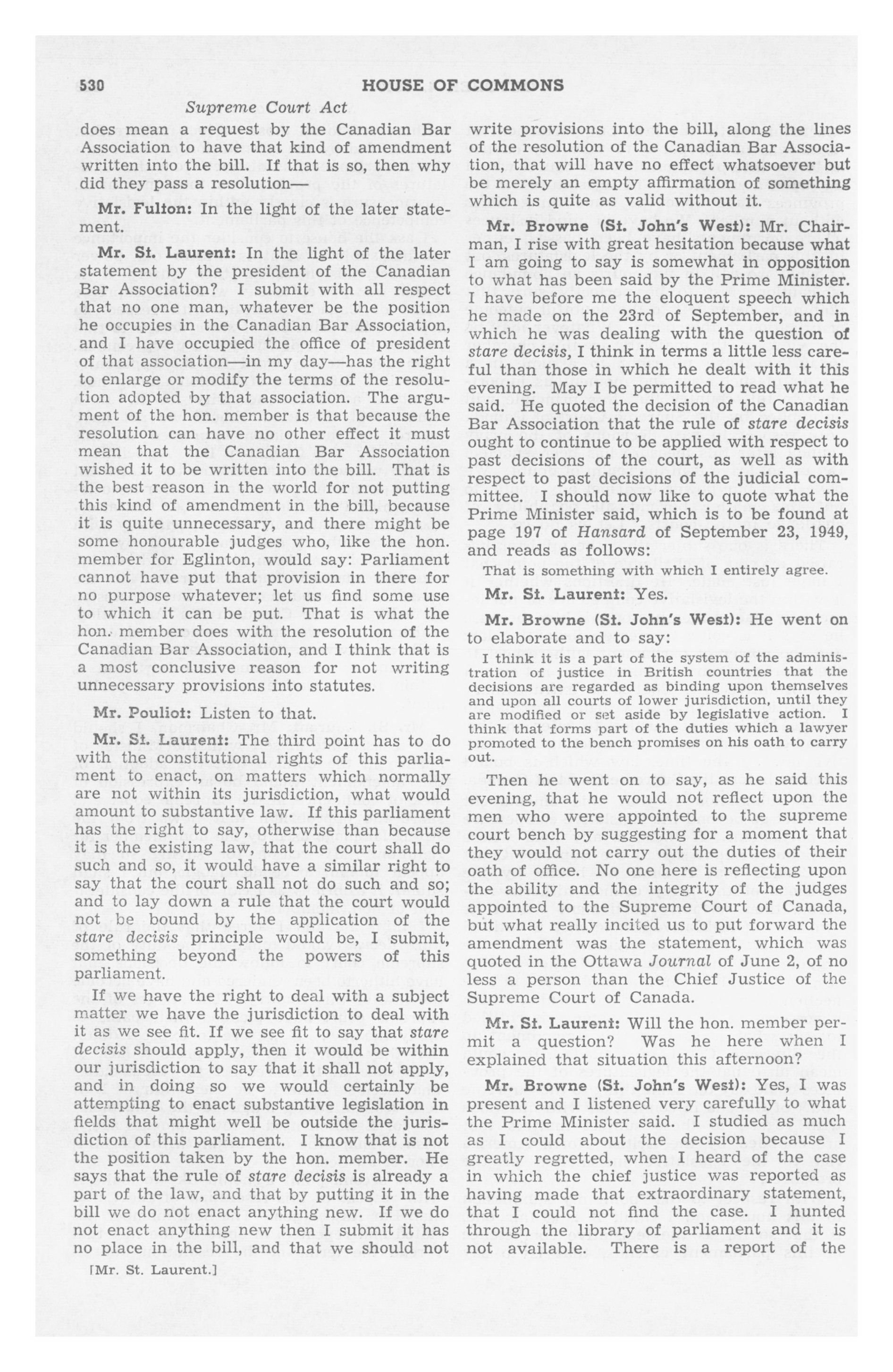 530 HOUSE OF COMMONS

Supreme Court Act

does mean a request by the Canadian Bar Association to have that kind of amendment written into the bill. If that is so, then why did they pass a resolution—

Mr. Fulton: In the light of the later statement.

Mr. St. Laurent: In the light of the later statement by the president of the Canadian Bar Association? I submit with all respect that no one man, whatever be the position he occupies in the Canadian Bar Association, and I have occupied the office of president of that association—in my day—has the right to enlarge or modify the terms of the resolution adopted by that association. The argument of the hon. member is that because the resolution can have no other effect it must mean that the Canadian Bar Association wished it to be written into the bill. That is the best reason in the world for not putting this kind of amendment in the bill, because it is quite unnecessary, and there might be some honourable judges who, like the hon. member for Eglinton, would say: Parliament cannot have put that provision in there for no purpose whatever; let us find some use to which it can be put. That is what the hon. member does with the resolution of the Canadian Bar Association, and I think that is a most conclusive reason for not writing unnecessary provisions into statutes.

Mr. Pouliot: Listen to that.

Mr. St. Laurent: The third point has to do with the constitutional rights of this parliament to enact, on matters which normally are not within its jurisdiction, what would amount to substantive law. If this parliament has the right to say, otherwise than because it is the existing law, that the court shall do such and so, it would have a similar right to say that the court shall not do such and so; and to lay down a rule that the court would not be bound by the application of the stare decisis principle would be, I submit, something beyond the powers of this parliament.

If we have the right to deal with a subject matter we have the jurisdiction to deal with it as we see fit. If we see fit to say that stare decisis should apply, then it would be within our jurisdiction to say that it shall not apply, and in doing so we would certainly be attempting to enact substantive legislation in fields that might well be outside the jurisdiction of this parliament. I know that is not the position taken by the hon. member. He says that the rule of stare decisis is already a part of the law, and that by putting it in the bill we do not enact anything new. If we do not enact anything new then I submit it has no place in the bill, and that we should not

[Mr. St. Laurent.]

write provisions into the bill, along the lines of the resolution of the Canadian Bar Association, that will have no effect whatsoever but be merely an empty affirmation of something which is quite as valid without it.

Mr. Browne (St. John's West): Mr. Chairman, I rise with great hesitation because what I am going to say is somewhat in opposition to what has been said by the Prime Minister. I have before me the eloquent speech which he made on the 23rd of September, and in which he was dealing with the question of stare decisis, I think in terms a little less careful than those in which he dealt with it this evening. May I be permitted to read what he said. He quoted the decision of the Canadian Bar Association that the rule of stare decisis ought to continue to be applied with respect to past decisions of the court, as well as with respect to past decisions of the judicial committee. I should now like to quote what the Prime Minister said, which is to be found at page 197 of Hansard of September 23, 1949, and reads as follows:

That is something with which I entirely agree.

Mr. St. Laurent: Yes.

Mr. Browne (St. John's West): He went on to elaborate and to say:

I think it is a part of the system of the administration of justice in British countries that the decisions are regarded as binding upon themselves and upon all courts of lower jurisdiction, until they are modified or set aside by legislative action. I think that forms part of the duties which a lawyer promoted to the bench promises on his oath to carry out.

Then he went on to say, as he said this evening, that he would not reflect upon the men who were appointed to the supreme court bench by suggesting for a moment that they would not carry out the duties of their oath of office. No one here is reflecting upon the ability and the integrity of the judges appointed to the Supreme Court of Canada, but what really incited us to put forward the amendment was the statement, which was quoted in the Ottawa Journal of June 2, of no less a person than the Chief Justice of the Supreme Court of Canada.

Mr. St. Laurent: Will the hon. member permit a question? Was he here when I explained that situation this afternoon?

Mr. Browne (St. John's West): Yes, I was present and I listened very carefully to what the Prime Minister said. I studied as much as I could about the decision because I greatly regretted, when I heard of the case in which the chief justice was reported as having made that extraordinary statement, that I could not find the case. I hunted through the library of parliament and it is not available. There is a report of the